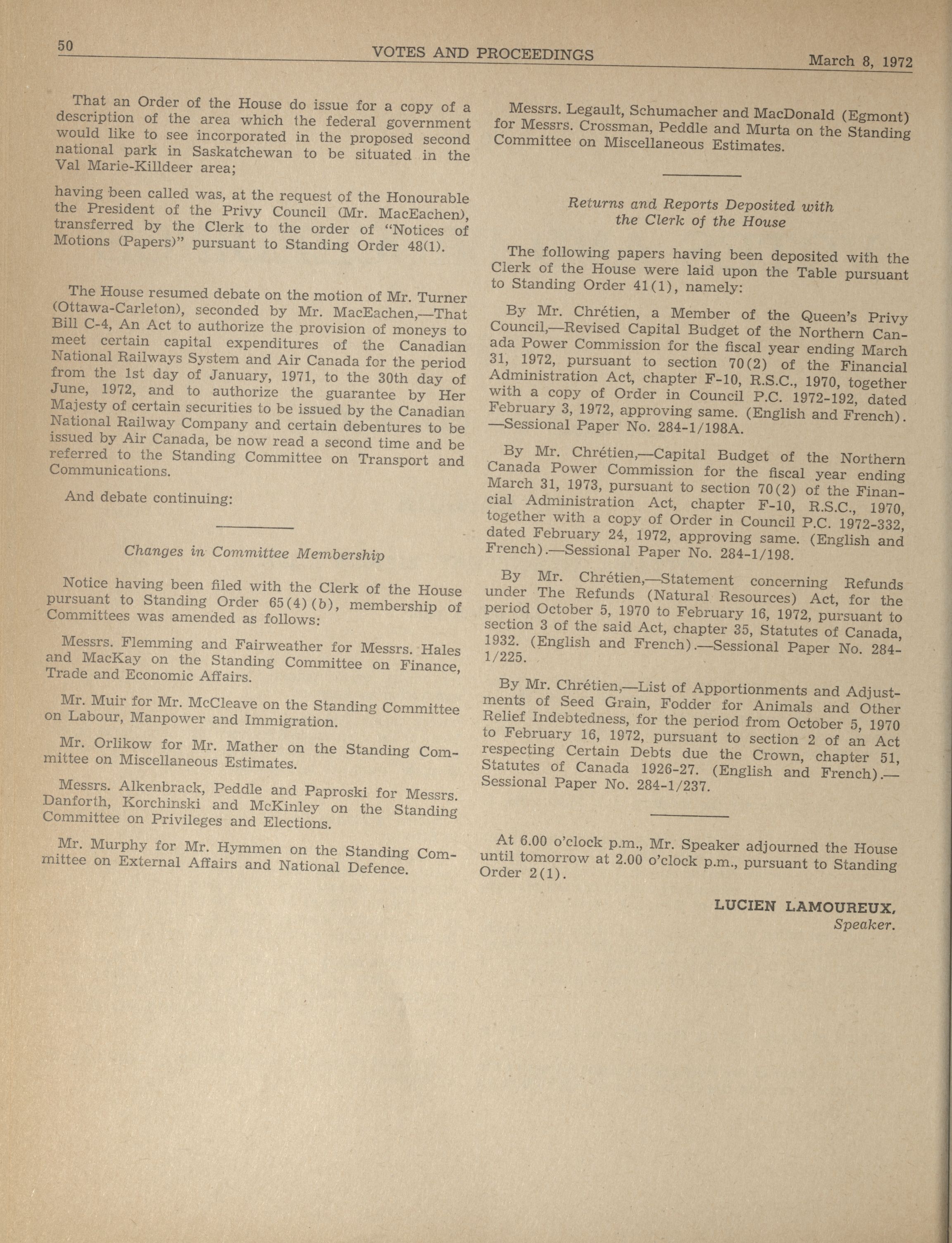 50 VOTES AND PROCEEDINGS March 8, 1972

That an Order of the House do issue for a copy of a description of the area which the federal government would like to see incorporated in the proposed second national park in Saskatchewan to be situated in the Val Marie-Killdeer area;

having been called was, at the request of the Honourable the President of the Privy Council (Mr. MacEachen), transferred by the Clerk to the order of "Notices of Motions (Papers)" pursuant to Standing Order 48(1).

The House resumed debate on the motion of Mr. Turner (Ottawa-Carleton), seconded by Mr. MacEachen,—That Bill C-4, An Act to authorize the provision of moneys to meet certain capital expenditures of the Canadian National Railways System and Air Canada for the period from the 1st day of January, 1971, to the 30th day of June, 1972, and to authorize the guarantee by Her Majesty of certain securities to be issued by the Canadian National Railway Company and certain debentures to be issued by Air Canada, be now read a second time and be referred to the Standing Committee on Transport and Communications.

And debate continuing:

Changes in Committee Membership

Notice having been filed with the Clerk of the House pursuant to Standing Order 65(4)(b), membership of Committees was amended as follows:

Messrs. Flemming and Fairweather for Messrs. Hales and MacKay on the Standing Committee on Finance, Trade and Economic Affairs.

Mr. Muir for Mr. McCleave on the Standing Committee on Labour, Manpower and Immigration.

Mr. Orlikow for Mr. Mather on the Standing Committee on Miscellaneous Estimates.

Messrs. Alkenbrack, Peddle and Paproski for Messrs. Danforth, Korchinski and McKinley on the Standing Committee on Privileges and Elections.

Mr. Murphy for Mr. Hymmen on the Standing Committee on External Affairs and National Defence.

Messrs. Legault, Schumacher and MacDonald (Egmont) for Messrs. Crossman, Peddle and Murta on the Standing Committee on Miscellaneous Estimates.

Returns and Reports Deposited with the Clerk of the House

The following papers having been deposited with the Clerk of the House were laid upon the Table pursuant to Standing Order 41(1), namely:

By Mr. Chrétien, a Member of the Queen's Privy Council,—Revised Capital Budget of the Northern Canada Power Commission for the fiscal year ending March 31, 1972, pursuant to section 70(2) of the Financial Administration Act, chapter F-10, R.S.C., 1970, together with a copy of Order in Council P.C. 1972-192, dated February 3, 1972, approving same. (English and French). —Sessional Paper No. 284-1/198A.

By Mr. Chrétien,—Capital Budget of the Northern Canada Power Commission for the fiscal year ending March 31, 1973, pursuant to section 70(2) of the Financial Administration Act, chapter F-10, R.S.C., 1970, together with a copy of Order in Council P.C. 1972-332, dated February 24, 1972, approving same. (English and French).—Sessional Paper No. 284-1/198.

By Mr. Chrétien,—Statement concerning Refunds under The Refunds (Natural Resources) Act, for the period October 5, 1970 to February 16, 1972, pursuant to section 3 of the said Act, chapter 35, Statutes of Canada, 1932. (English and French).—Sessional Paper No. 284-1/225.

By Mr. Chrétien,—List of Apportionments and Adjustments of Seed Grain, Fodder for Animals and Other Relief Indebtedness, for the period from October 5, 1970 to February 16, 1972, pursuant to section 2 of an Act respecting Certain Debts due the Crown, chapter 51, Statutes of Canada 1926-27. (English and French).—Sessional Paper No. 284-1/237.

At 6.00 o'clock p.m., Mr. Speaker adjourned the House until tomorrow at 2.00 o'clock p.m., pursuant to Standing Order 2(1).

LUCIEN LAMOUREUX,
Speaker.